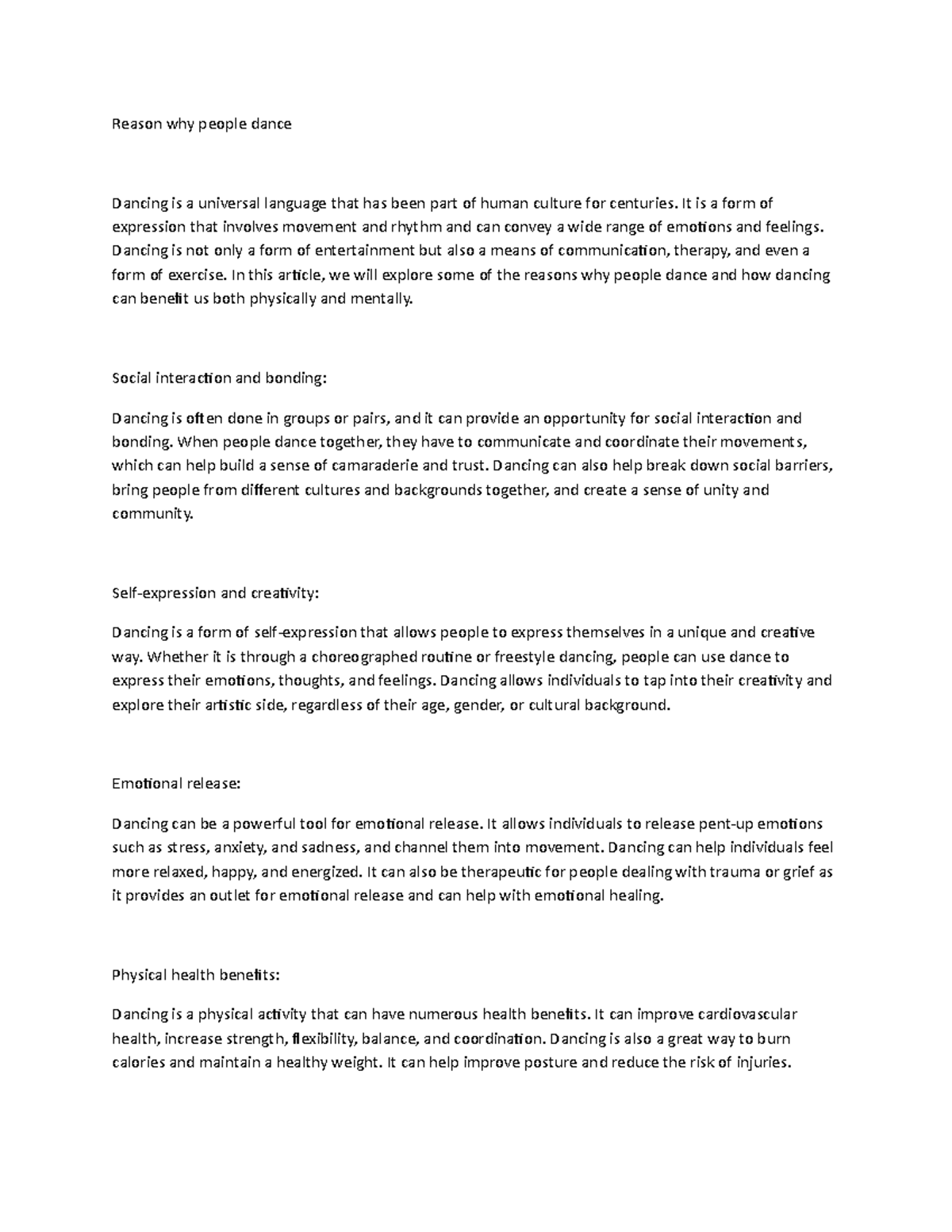 Reason why people dance

Dancing is a universal language that has been part of human culture for centuries. It is a form of expression that involves movement and rhythm and can convey a wide range of emotions and feelings. Dancing is not only a form of entertainment but also a means of communication, therapy, and even a form of exercise. In this article, we will explore some of the reasons why people dance and how dancing can benefit us both physically and mentally.

Social interaction and bonding:

Dancing is often done in groups or pairs, and it can provide an opportunity for social interaction and bonding. When people dance together, they have to communicate and coordinate their movements, which can help build a sense of camaraderie and trust. Dancing can also help break down social barriers, bring people from different cultures and backgrounds together, and create a sense of unity and community.

Self-expression and creativity:

Dancing is a form of self-expression that allows people to express themselves in a unique and creative way. Whether it is through a choreographed routine or freestyle dancing, people can use dance to express their emotions, thoughts, and feelings. Dancing allows individuals to tap into their creativity and explore their artistic side, regardless of their age, gender, or cultural background.

Emotional release:

Dancing can be a powerful tool for emotional release. It allows individuals to release pent-up emotions such as stress, anxiety, and sadness, and channel them into movement. Dancing can help individuals feel more relaxed, happy, and energized. It can also be therapeutic for people dealing with trauma or grief as it provides an outlet for emotional release and can help with emotional healing.

Physical health benefits:

Dancing is a physical activity that can have numerous health benefits. It can improve cardiovascular health, increase strength, flexibility, balance, and coordination. Dancing is also a great way to burn calories and maintain a healthy weight. It can help improve posture and reduce the risk of injuries.